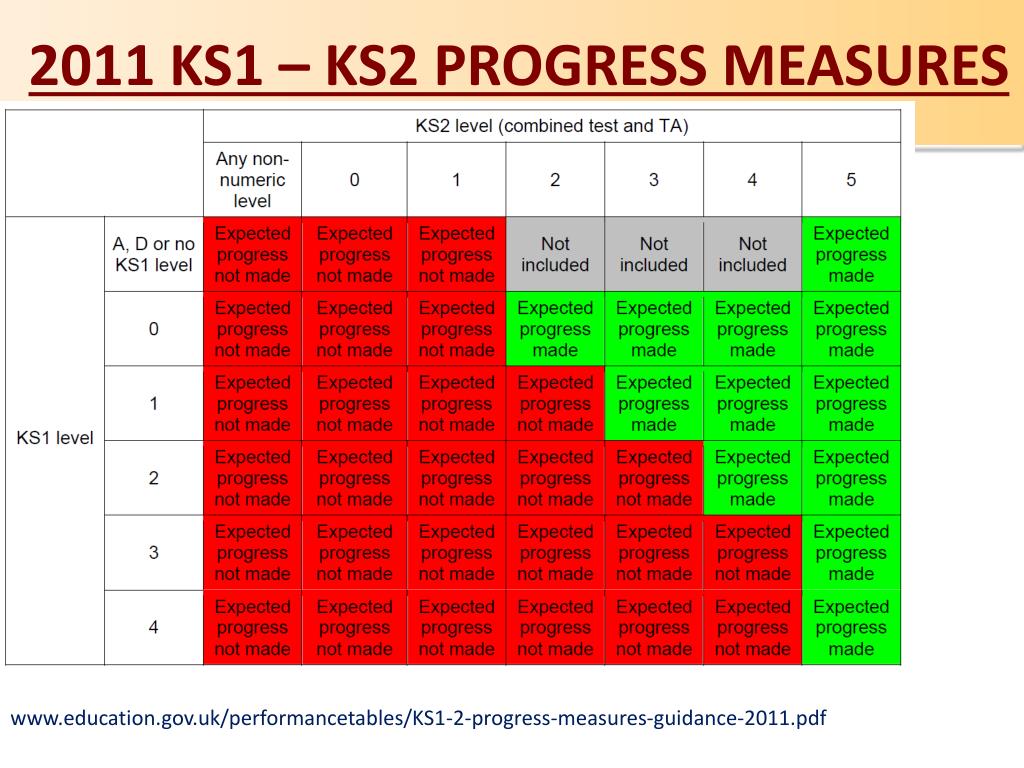 2011 KS1 – KS2 PROGRESS MEASURES

| | | KS2 level (combined test and TA) | | | | | | |
|---|---|---|---|---|---|---|---|---|
| | | Any non-numeric level | 0 | 1 | 2 | 3 | 4 | 5 |
| KS1 level | A, D or no KS1 level | Expected progress not made | Expected progress not made | Expected progress not made | Not included | Not included | Not included | Expected progress made |
| | 0 | Expected progress not made | Expected progress not made | Expected progress not made | Expected progress made | Expected progress made | Expected progress made | Expected progress made |
| | 1 | Expected progress not made | Expected progress not made | Expected progress not made | Expected progress not made | Expected progress made | Expected progress made | Expected progress made |
| | 2 | Expected progress not made | Expected progress not made | Expected progress not made | Expected progress not made | Expected progress not made | Expected progress made | Expected progress made |
| | 3 | Expected progress not made | Expected progress not made | Expected progress not made | Expected progress not made | Expected progress not made | Expected progress not made | Expected progress made |
| | 4 | Expected progress not made | Expected progress not made | Expected progress not made | Expected progress not made | Expected progress not made | Expected progress not made | Expected progress made |

www.education.gov.uk/performancetables/KS1-2-progress-measures-guidance-2011.pdf